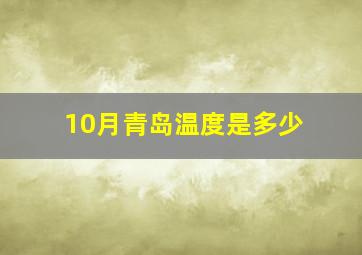 10月青岛温度是多少